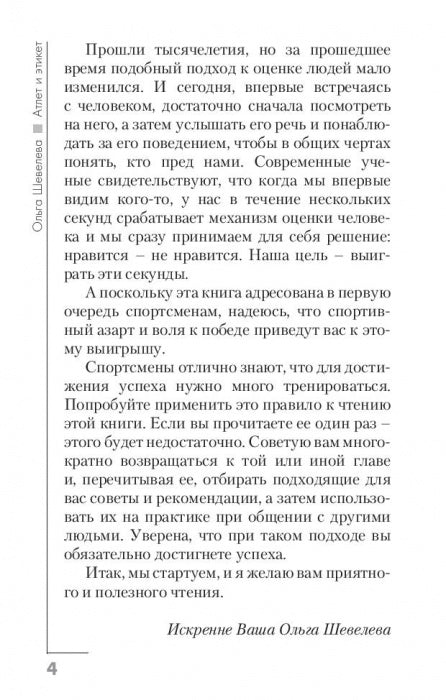 Ольга Шевелева ■ Атлет и этикет

Прошли тысячелетия, но за прошедшее время подобный подход к оценке людей мало изменился. И сегодня, впервые встречаясь с человеком, достаточно сначала посмотреть на него, а затем услышать его речь и понаблюдать за его поведением, чтобы в общих чертах понять, кто пред нами. Современные ученые свидетельствуют, что когда мы впервые видим кого-то, у нас в течение нескольких секунд срабатывает механизм оценки человека и мы сразу принимаем для себя решение: нравится – не нравится. Наша цель – выиграть эти секунды.

А поскольку эта книга адресована в первую очередь спортсменам, надеюсь, что спортивный азарт и воля к победе приведут вас к этому выигрышу.

Спортсмены отлично знают, что для достижения успеха нужно много тренироваться. Попробуйте применить это правило к чтению этой книги. Если вы прочитаете ее один раз – этого будет недостаточно. Советую вам многократно возвращаться к той или иной главе и, перечитывая ее, отбирать подходящие для вас советы и рекомендации, а затем использовать их на практике при общении с другими людьми. Уверена, что при таком подходе вы обязательно достигнете успеха.

Итак, мы стартуем, и я желаю вам приятного и полезного чтения.

Искренне Ваша Ольга Шевелева

4